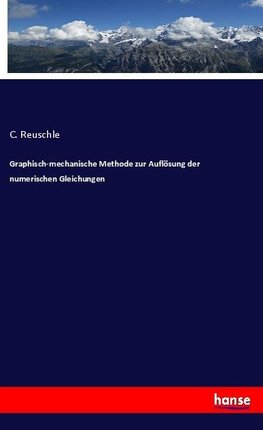 C. Reuschle

Graphisch-mechanische Methode zur Auflösung der numerischen Gleichungen

hanse